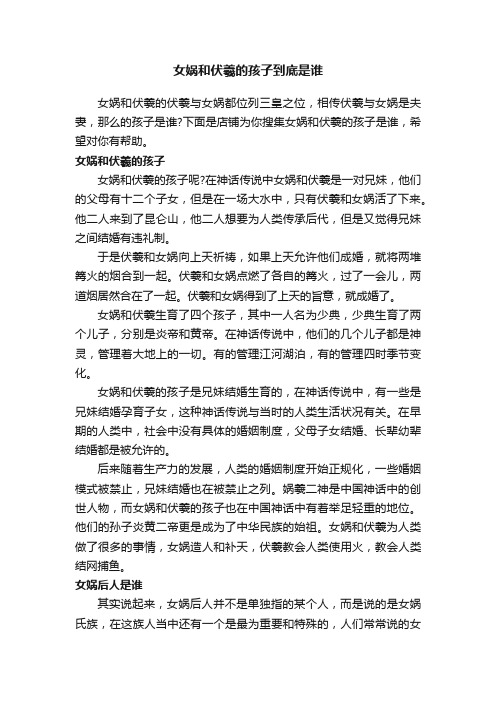 女娲和伏羲的孩子到底是谁

女娲和伏羲的伏羲与女娲都位列三皇之位，相传伏羲与女娲是夫妻，那么的孩子是谁?下面是店铺为你搜集女娲和伏羲的孩子是谁，希望对你有帮助。

女娲和伏羲的孩子

女娲和伏羲的孩子呢?在神话传说中女娲和伏羲是一对兄妹，他们的父母有十二个子女，但是在一场大水中，只有伏羲和女娲活了下来。他二人来到了昆仑山，他二人想要为人类传承后代，但是又觉得兄妹之间结婚有违礼制。

于是伏羲和女娲向上天祈祷，如果上天允许他们成婚，就将两堆篝火的烟合到一起。伏羲和女娲点燃了各自的篝火，过了一会儿，两道烟居然合在了一起。伏羲和女娲得到了上天的旨意，就成婚了。

女娲和伏羲生育了四个孩子，其中一人名为少典，少典生育了两个儿子，分别是炎帝和黄帝。在神话传说中，他们的几个儿子都是神灵，管理着大地上的一切。有的管理江河湖泊，有的管理四时季节变化。

女娲和伏羲的孩子是兄妹结婚生育的，在神话传说中，有一些是兄妹结婚孕育子女，这种神话传说与当时的人类生活状况有关。在早期的人类中，社会中没有具体的婚姻制度，父母子女结婚、长辈幼辈结婚都是被允许的。

后来随着生产力的发展，人类的婚姻制度开始正规化，一些婚姻模式被禁止，兄妹结婚也在被禁止之列。娲羲二神是中国神话中的创世人物，而女娲和伏羲的孩子也在中国神话中有着举足轻重的地位。他们的孙子炎黄二帝更是成为了中华民族的始祖。女娲和伏羲为人类做了很多的事情，女娲造人和补天，伏羲教会人类使用火，教会人类结网捕鱼。

女娲后人是谁

其实说起来，女娲后人并不是单独指的某个人，而是说的是女娲氏族，在这族人当中还有一个是最为重要和特殊的，人们常常说的女